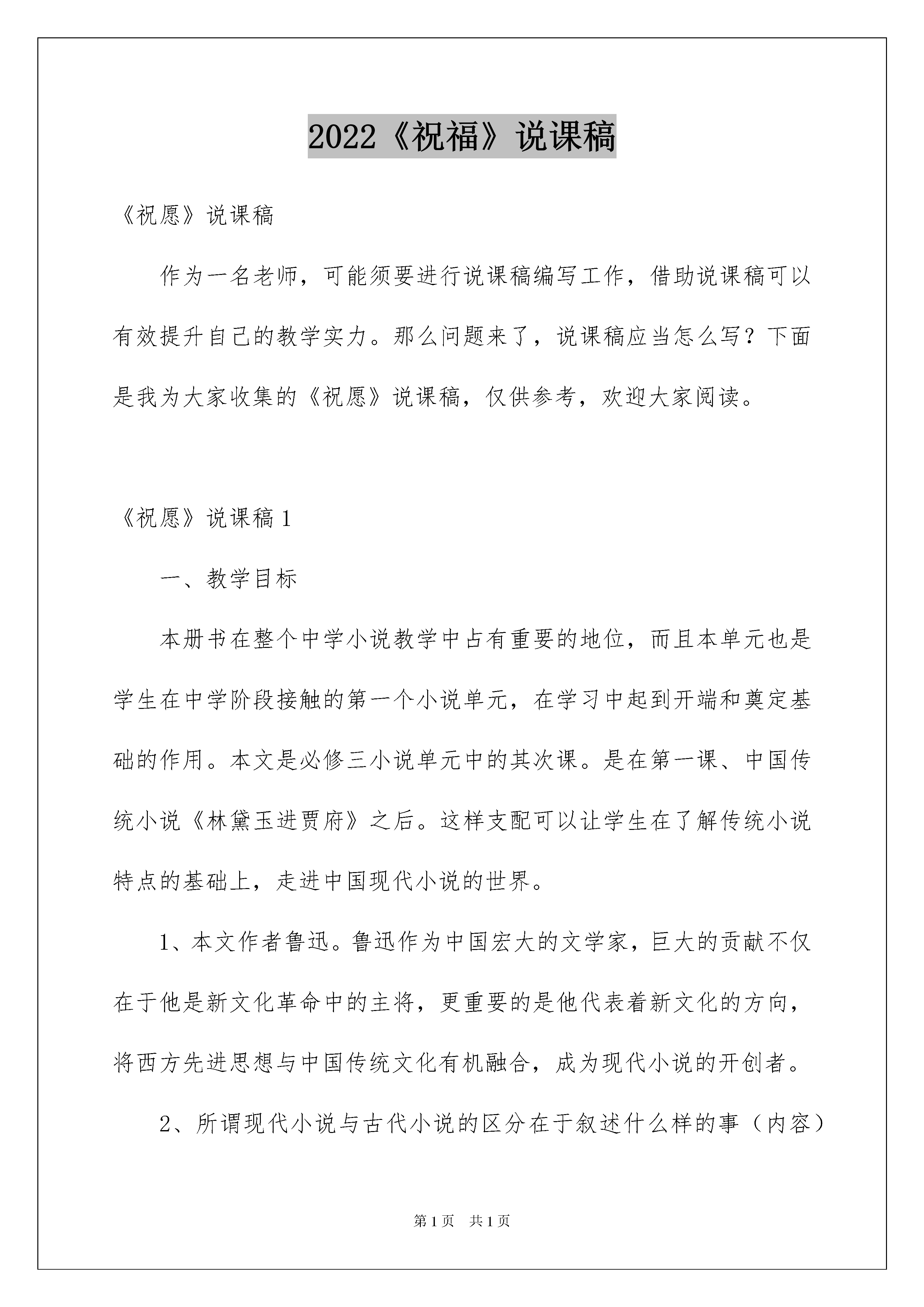 2022《祝福》说课稿

《祝愿》说课稿

作为一名老师，可能须要进行说课稿编写工作，借助说课稿可以有效提升自己的教学实力。那么问题来了，说课稿应当怎么写？下面是我为大家收集的《祝愿》说课稿，仅供参考，欢迎大家阅读。

《祝愿》说课稿1

一、教学目标

本册书在整个中学小说教学中占有重要的地位，而且本单元也是学生在中学阶段接触的第一个小说单元，在学习中起到开端和奠定基础的作用。本文是必修三小说单元中的其次课。是在第一课、中国传统小说《林黛玉进贾府》之后。这样支配可以让学生在了解传统小说特点的基础上，走进中国现代小说的世界。

1、本文作者鲁迅。鲁迅作为中国宏大的文学家，巨大的贡献不仅在于他是新文化革命中的主将，更重要的是他代表着新文化的方向，将西方先进思想与中国传统文化有机融合，成为现代小说的开创者。

2、所谓现代小说与古代小说的区分在于叙述什么样的事（内容）

第1页 共1页